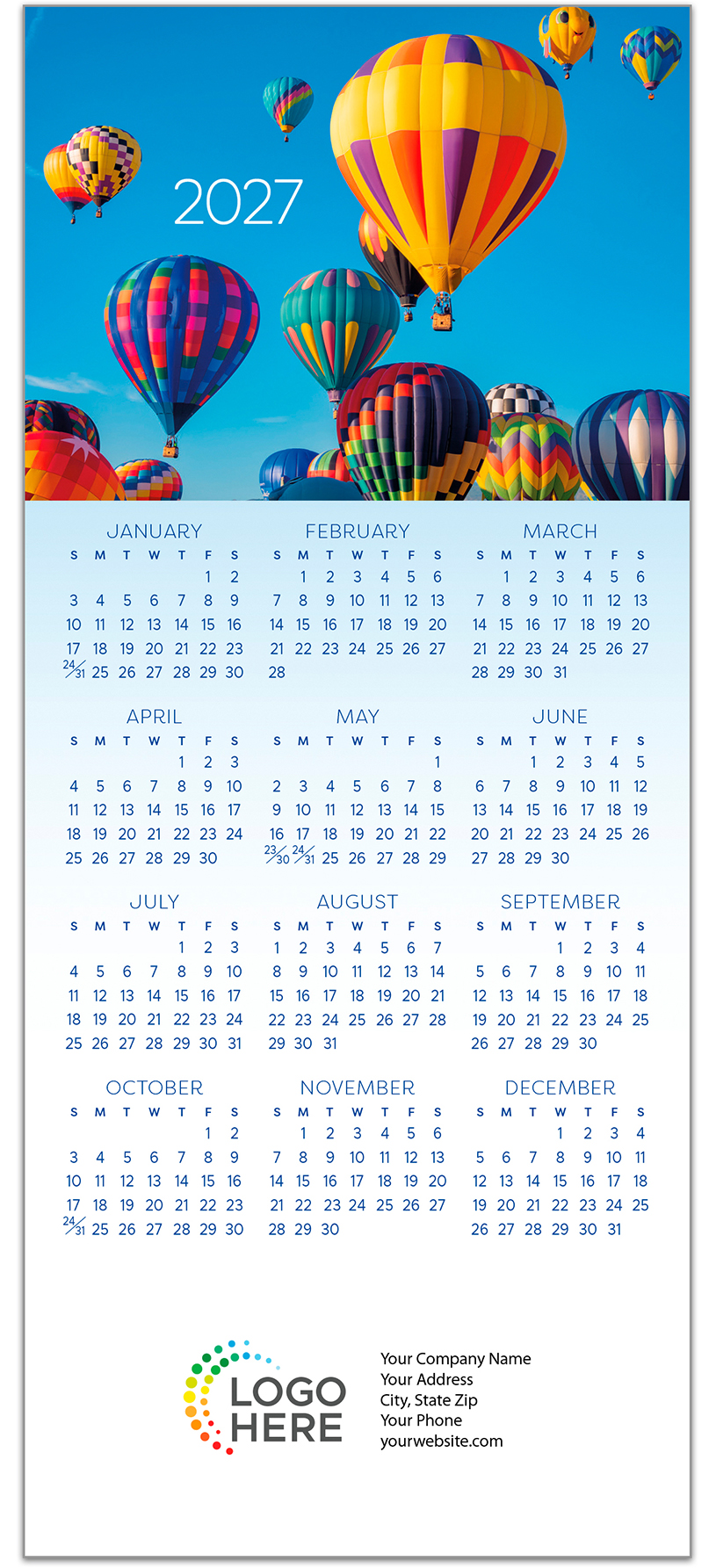 2027

JANUARY

| S | M | T | W | T | F | S |
|---|---|---|---|---|---|---|
| | | | | | 1 | 2 |
| 3 | 4 | 5 | 6 | 7 | 8 | 9 |
| 10 | 11 | 12 | 13 | 14 | 15 | 16 |
| 17 | 18 | 19 | 20 | 21 | 22 | 23 |
| 24/31 | 25 | 26 | 27 | 28 | 29 | 30 |

FEBRUARY

| S | M | T | W | T | F | S |
|---|---|---|---|---|---|---|
| | 1 | 2 | 3 | 4 | 5 | 6 |
| 7 | 8 | 9 | 10 | 11 | 12 | 13 |
| 14 | 15 | 16 | 17 | 18 | 19 | 20 |
| 21 | 22 | 23 | 24 | 25 | 26 | 27 |
| 28 | | | | | | |

MARCH

| S | M | T | W | T | F | S |
|---|---|---|---|---|---|---|
| | 1 | 2 | 3 | 4 | 5 | 6 |
| 7 | 8 | 9 | 10 | 11 | 12 | 13 |
| 14 | 15 | 16 | 17 | 18 | 19 | 20 |
| 21 | 22 | 23 | 24 | 25 | 26 | 27 |
| 28 | 29 | 30 | 31 | | | |

APRIL

| S | M | T | W | T | F | S |
|---|---|---|---|---|---|---|
| | | | | 1 | 2 | 3 |
| 4 | 5 | 6 | 7 | 8 | 9 | 10 |
| 11 | 12 | 13 | 14 | 15 | 16 | 17 |
| 18 | 19 | 20 | 21 | 22 | 23 | 24 |
| 25 | 26 | 27 | 28 | 29 | 30 | |

MAY

| S | M | T | W | T | F | S |
|---|---|---|---|---|---|---|
| | | | | | | 1 |
| 2 | 3 | 4 | 5 | 6 | 7 | 8 |
| 9 | 10 | 11 | 12 | 13 | 14 | 15 |
| 16 | 17 | 18 | 19 | 20 | 21 | 22 |
| 23/30 | 24/31 | 25 | 26 | 27 | 28 | 29 |

JUNE

| S | M | T | W | T | F | S |
|---|---|---|---|---|---|---|
| | | 1 | 2 | 3 | 4 | 5 |
| 6 | 7 | 8 | 9 | 10 | 11 | 12 |
| 13 | 14 | 15 | 16 | 17 | 18 | 19 |
| 20 | 21 | 22 | 23 | 24 | 25 | 26 |
| 27 | 28 | 29 | 30 | | | |

JULY

| S | M | T | W | T | F | S |
|---|---|---|---|---|---|---|
| | | | | 1 | 2 | 3 |
| 4 | 5 | 6 | 7 | 8 | 9 | 10 |
| 11 | 12 | 13 | 14 | 15 | 16 | 17 |
| 18 | 19 | 20 | 21 | 22 | 23 | 24 |
| 25 | 26 | 27 | 28 | 29 | 30 | 31 |

AUGUST

| S | M | T | W | T | F | S |
|---|---|---|---|---|---|---|
| 1 | 2 | 3 | 4 | 5 | 6 | 7 |
| 8 | 9 | 10 | 11 | 12 | 13 | 14 |
| 15 | 16 | 17 | 18 | 19 | 20 | 21 |
| 22 | 23 | 24 | 25 | 26 | 27 | 28 |
| 29 | 30 | 31 | | | | |

SEPTEMBER

| S | M | T | W | T | F | S |
|---|---|---|---|---|---|---|
| | | | 1 | 2 | 3 | 4 |
| 5 | 6 | 7 | 8 | 9 | 10 | 11 |
| 12 | 13 | 14 | 15 | 16 | 17 | 18 |
| 19 | 20 | 21 | 22 | 23 | 24 | 25 |
| 26 | 27 | 28 | 29 | 30 | | |

OCTOBER

| S | M | T | W | T | F | S |
|---|---|---|---|---|---|---|
| | | | | | 1 | 2 |
| 3 | 4 | 5 | 6 | 7 | 8 | 9 |
| 10 | 11 | 12 | 13 | 14 | 15 | 16 |
| 17 | 18 | 19 | 20 | 21 | 22 | 23 |
| 24/31 | 25 | 26 | 27 | 28 | 29 | 30 |

NOVEMBER

| S | M | T | W | T | F | S |
|---|---|---|---|---|---|---|
| | 1 | 2 | 3 | 4 | 5 | 6 |
| 7 | 8 | 9 | 10 | 11 | 12 | 13 |
| 14 | 15 | 16 | 17 | 18 | 19 | 20 |
| 21 | 22 | 23 | 24 | 25 | 26 | 27 |
| 28 | 29 | 30 | | | | |

DECEMBER

| S | M | T | W | T | F | S |
|---|---|---|---|---|---|---|
| | | | 1 | 2 | 3 | 4 |
| 5 | 6 | 7 | 8 | 9 | 10 | 11 |
| 12 | 13 | 14 | 15 | 16 | 17 | 18 |
| 19 | 20 | 21 | 22 | 23 | 24 | 25 |
| 26 | 27 | 28 | 29 | 30 | 31 | |

LOGO HERE

Your Company Name
Your Address
City, State Zip
Your Phone
yourwebsite.com